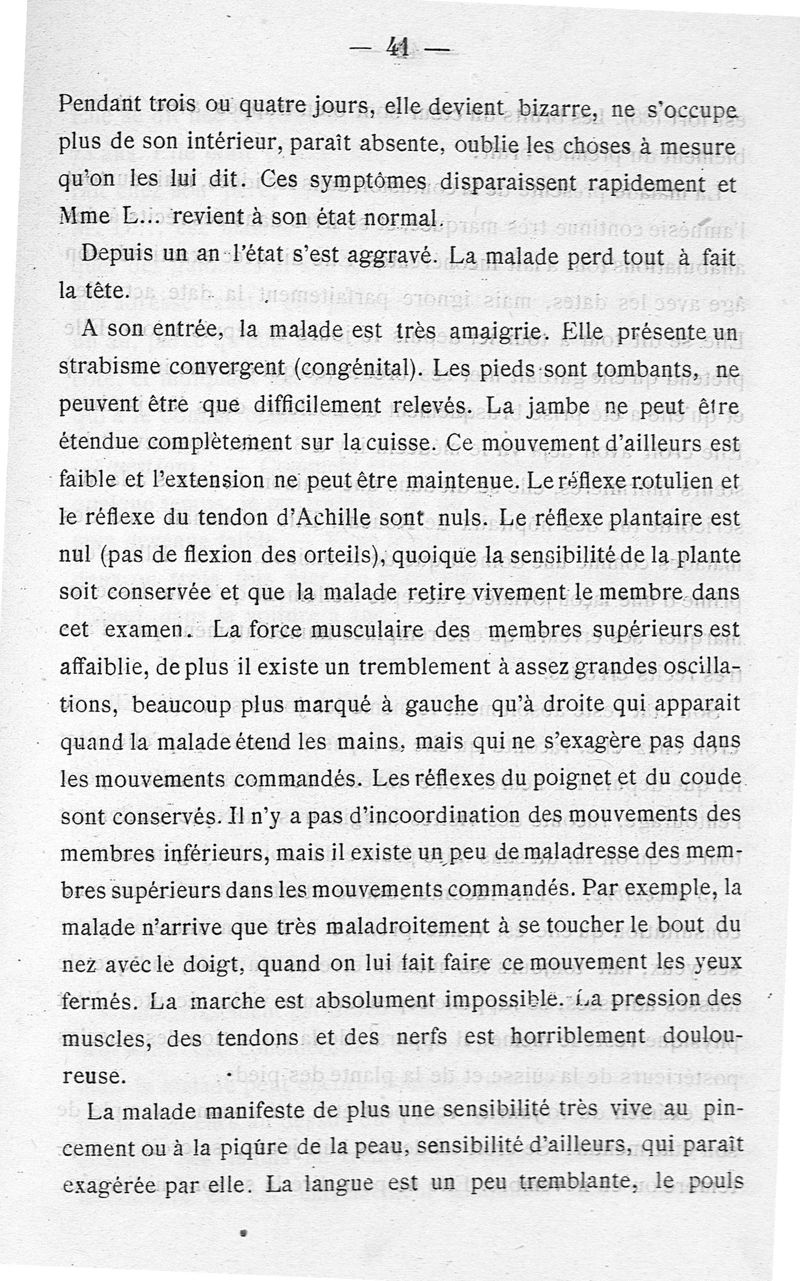 — 41 —

Pendant trois ou quatre jours, elle devient bizarre, ne s'occupe plus de son intérieur, paraît absente, oublie les choses à mesure qu'on les lui dit. Ces symptômes disparaissent rapidement et Mme L... revient à son état normal.

Depuis un an l'état s'est aggravé. La malade perd tout à fait la tête.

A son entrée, la malade est très amaigrie. Elle présente un strabisme convergent (congénital). Les pieds sont tombants, ne peuvent être que difficilement relevés. La jambe ne peut être étendue complètement sur la cuisse. Ce mouvement d'ailleurs est faible et l'extension ne peut être maintenue. Le réflexe rotulien et le réflexe du tendon d'Achille sont nuls. Le réflexe plantaire est nul (pas de flexion des orteils), quoique la sensibilité de la plante soit conservée et que la malade retire vivement le membre dans cet examen. La force musculaire des membres supérieurs est affaiblie, de plus il existe un tremblement à assez grandes oscillations, beaucoup plus marqué à gauche qu'à droite qui apparait quand la malade étend les mains, mais qui ne s'exagère pas dans les mouvements commandés. Les réflexes du poignet et du coude sont conservés. Il n'y a pas d'incoordination des mouvements des membres inférieurs, mais il existe un peu de maladresse des membres supérieurs dans les mouvements commandés. Par exemple, la malade n'arrive que très maladroitement à se toucher le bout du nez avec le doigt, quand on lui fait faire ce mouvement les yeux fermés. La marche est absolument impossible. La pression des muscles, des tendons et des nerfs est horriblement douloureuse.

La malade manifeste de plus une sensibilité très vive au pincement ou à la piqûre de la peau, sensibilité d'ailleurs, qui paraît exagérée par elle. La langue est un peu tremblante, le pouls